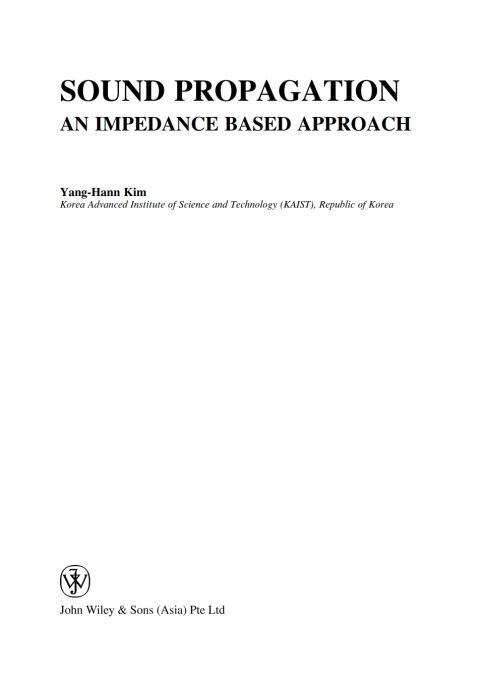 SOUND PROPAGATION
AN IMPEDANCE BASED APPROACH

Yang-Hann Kim
Korea Advanced Institute of Science and Technology (KAIST), Republic of Korea

John Wiley & Sons (Asia) Pte Ltd